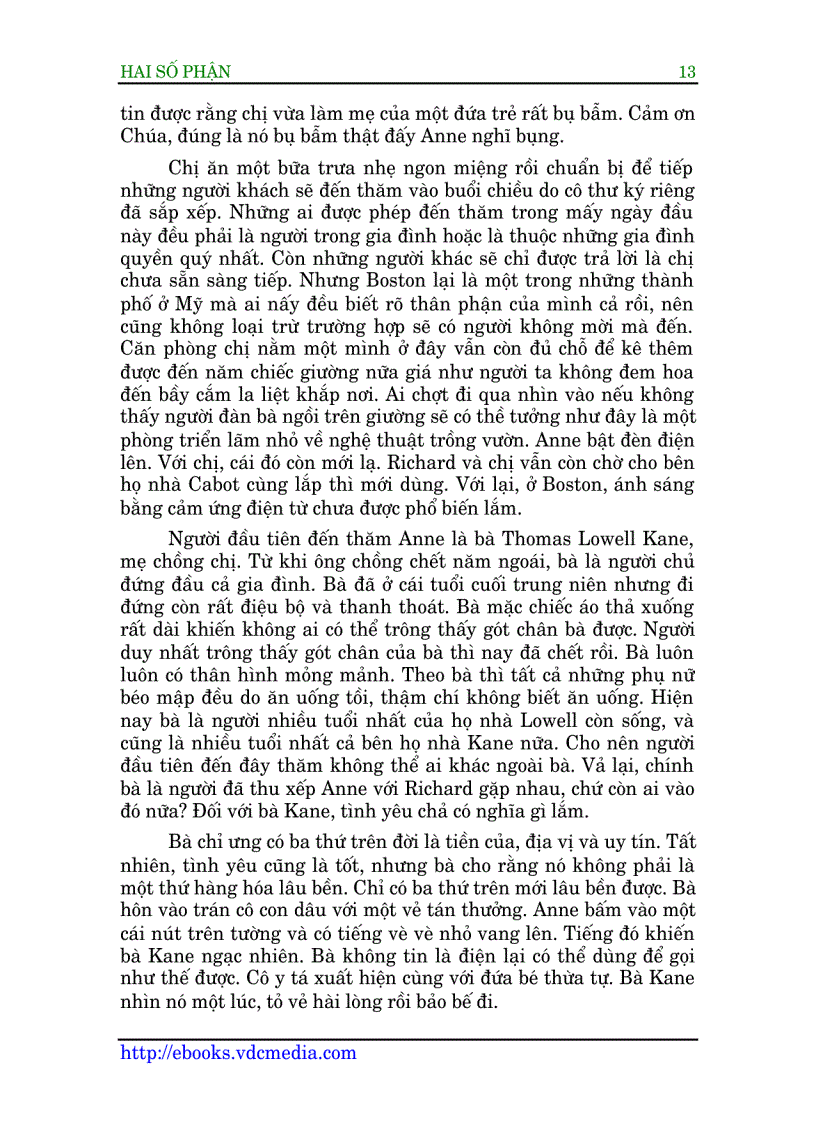 HAI SỐ PHẬN 13

tin được rằng chị vừa làm mẹ của một đứa trẻ rất bụ bẫm. Cảm ơn Chúa, đúng là nó bụ bẫm thật đấy Anne nghĩ bụng.

Chị ăn một bữa trưa nhẹ ngon miệng rồi chuẩn bị để tiếp những người khách sẽ đến thăm vào buổi chiều do cô thư ký riêng đã sắp xếp. Những ai được phép đến thăm trong mấy ngày đầu này đều phải là người trong gia đình hoặc là thuộc những gia đình quyền quý nhất. Còn những người khác sẽ chỉ được trả lời là chị chưa sẵn sàng tiếp. Nhưng Boston lại là một trong những thành phố ở Mỹ mà ai nấy đều biết rõ thân phận của mình cả rồi, nên cũng không loại trừ trường hợp sẽ có người không mời mà đến. Căn phòng chị nằm một mình ở đây vẫn còn đủ chỗ để kê thêm được đến năm chiếc giường nữa giá như người ta không đem hoa đến bầy cắm la liệt khắp nơi. Ai chợt đi qua nhìn vào nếu không thấy người đàn bà ngồi trên giường sẽ có thể tưởng như đây là một phòng triển lãm nhỏ về nghệ thuật trồng vườn. Anne bật đèn điện lên. Với chị, cái đó còn mới lạ. Richard và chị vẫn còn chờ cho bên họ nhà Cabot cùng lắp thì mới dùng. Với lại, ở Boston, ánh sáng bằng cảm ứng điện từ chưa được phổ biến lắm.

Người đầu tiên đến thăm Anne là bà Thomas Lowell Kane, mẹ chồng chị. Từ khi ông chồng chết năm ngoái, bà là người chủ đứng đầu cả gia đình. Bà đã ở cái tuổi cuối trung niên nhưng đi đứng còn rất điệu bộ và thanh thoát. Bà mặc chiếc áo thả xuống rất dài khiến không ai có thể trông thấy gót chân bà được. Người duy nhất trông thấy gót chân của bà thì nay đã chết rồi. Bà luôn luôn có thân hình mỏng mảnh. Theo bà thì tất cả những phụ nữ béo mập đều do ăn uống tồi, thậm chí không biết ăn uống. Hiện nay bà là người nhiều tuổi nhất của họ nhà Lowell còn sống, và cũng là nhiều tuổi nhất cả bên họ nhà Kane nữa. Cho nên người đầu tiên đến đây thăm không thể ai khác ngoài bà. Vả lại, chính bà là người đã thu xếp Anne với Richard gặp nhau, chứ còn ai vào đó nữa? Đối với bà Kane, tình yêu chả có nghĩa gì lắm.

Bà chỉ ưng có ba thứ trên đời là tiền của, địa vị và uy tín. Tất nhiên, tình yêu cũng là tốt, nhưng bà cho rằng nó không phải là một thứ hàng hóa lâu bền. Chỉ có ba thứ trên mới lâu bền được. Bà hôn vào trán cô con dâu với một vẻ tán thưởng. Anne bấm vào một cái nút trên tường và có tiếng vè vè nhỏ vang lên. Tiếng đó khiến bà Kane ngạc nhiên. Bà không tin là điện lại có thể dùng để gọi như thế được. Cô y tá xuất hiện cùng với đứa bé thừa tự. Bà Kane nhìn nó một lúc, tỏ vẻ hài lòng rồi bảo bế đi.

http://ebooks.vdcmedia.com